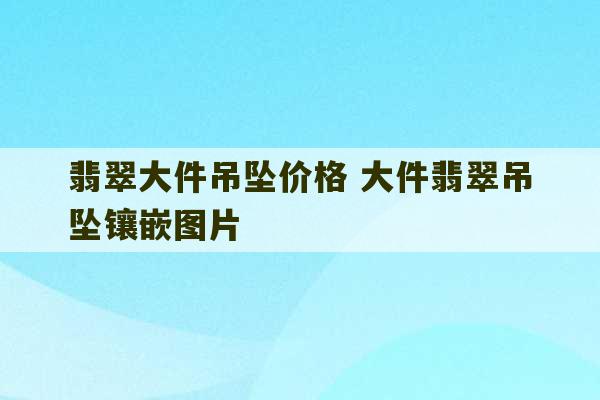 翡翠大件吊坠价格 大件翡翠吊坠镶嵌图片